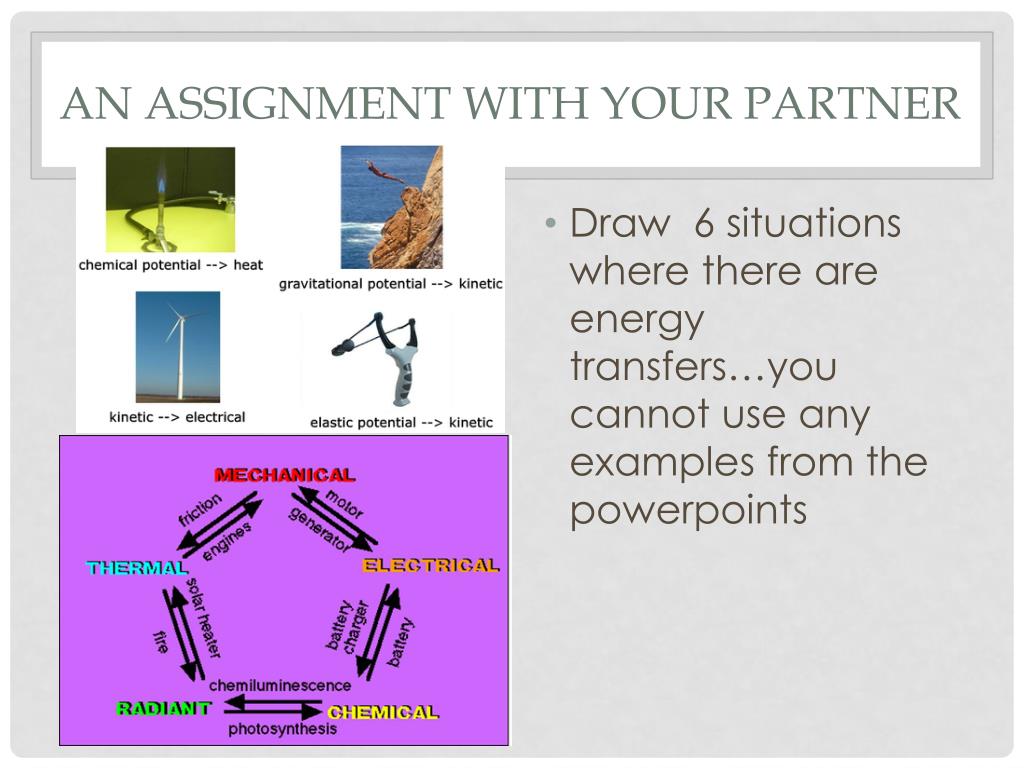 AN ASSIGNMENT WITH YOUR PARTNER

chemical potential --> heat

gravitational potential --> kinetic

kinetic --> electrical

elastic potential --> kinetic

MECHANICAL

friction

engines

motor

generator

THERMAL

ELECTRICAL

solar heater

fire

battery charger

battery

chemiluminescence

RADIANT

CHEMICAL

photosynthesis

• Draw 6 situations where there are energy transfers…you cannot use any examples from the powerpoints